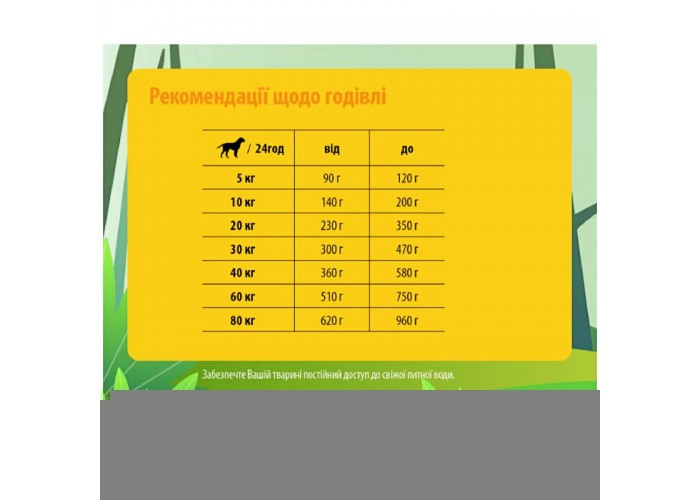 Рекомендації щодо годівлі

| / 24год | від | до |
|---|---|---|
| 5 кг | 90 г | 120 г |
| 10 кг | 140 г | 200 г |
| 20 кг | 230 г | 350 г |
| 30 кг | 300 г | 470 г |
| 40 кг | 360 г | 580 г |
| 60 кг | 510 г | 750 г |
| 80 кг | 620 г | 960 г |

Забезпечте Вашій тварині постійний доступ до свіжої питної води.